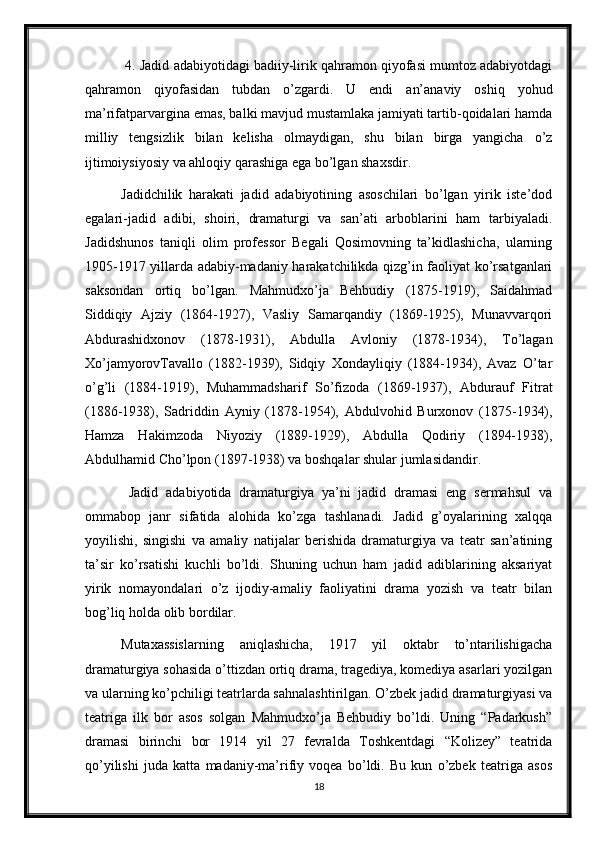 4. Jadid adabiyotidagi badiiy-lirik qahramon qiyofasi mumtoz adabiyotdagi qahramon qiyofasidan tubdan o’zgardi. U endi an’anaviy oshiq yohud ma’rifatparvargina emas, balki mavjud mustamlaka jamiyati tartib-qoidalari hamda milliy tengsizlik bilan kelisha olmaydigan, shu bilan birga yangicha o’z ijtimoiysiyosiy va ahloqiy qarashiga ega bo’lgan shaxsdir.

Jadidchilik harakati jadid adabiyotining asoschilari bo’lgan yirik iste’dod egalari-jadid adibi, shoiri, dramaturgi va san’ati arboblarini ham tarbiyaladi. Jadidshunos taniqli olim professor Begali Qosimovning ta’kidlashicha, ularning 1905-1917 yillarda adabiy-madaniy harakatchilikda qizg’in faoliyat ko’rsatganlari saksondan ortiq bo’lgan. Mahmudxo’ja Behbudiy (1875-1919), Saidahmad Siddiqiy Ajziy (1864-1927), Vasliy Samarqandiy (1869-1925), Munavvarqori Abdurashidxonov (1878-1931), Abdulla Avloniy (1878-1934), To’lagan Xo’jamyorovTavallo (1882-1939), Sidqiy Xondayliqiy (1884-1934), Avaz O’tar o’g’li (1884-1919), Muhammadsharif So’fizoda (1869-1937), Abdurauf Fitrat (1886-1938), Sadriddin Ayniy (1878-1954), Abdulvohid Burxonov (1875-1934), Hamza Hakimzoda Niyoziy (1889-1929), Abdulla Qodiriy (1894-1938), Abdulhamid Cho’lpon (1897-1938) va boshqalar shular jumlasidandir.

Jadid adabiyotida dramaturgiya ya’ni jadid dramasi eng sermahsul va ommabop janr sifatida alohida ko’zga tashlanadi. Jadid g’oyalarining xalqqa yoyilishi, singishi va amaliy natijalar berishida dramaturgiya va teatr san’atining ta’sir ko’rsatishi kuchli bo’ldi. Shuning uchun ham jadid adiblarining aksariyat yirik nomayondalari o’z ijodiy-amaliy faoliyatini drama yozish va teatr bilan bog’liq holda olib bordilar.

Mutaxassislarning aniqlashicha, 1917 yil oktabr to’ntarilishigacha dramaturgiya sohasida o’ttizdan ortiq drama, tragediya, komediya asarlari yozilgan va ularning ko’pchiligi teatrlarda sahnalashtirilgan. O’zbek jadid dramaturgiyasi va teatriga ilk bor asos solgan Mahmudxo’ja Behbudiy bo’ldi. Uning “Padarkush” dramasi birinchi bor 1914 yil 27 fevralda Toshkentdagi “Kolizey” teatrida qo’yilishi juda katta madaniy-ma’rifiy voqea bo’ldi. Bu kun o’zbek teatriga asos

18